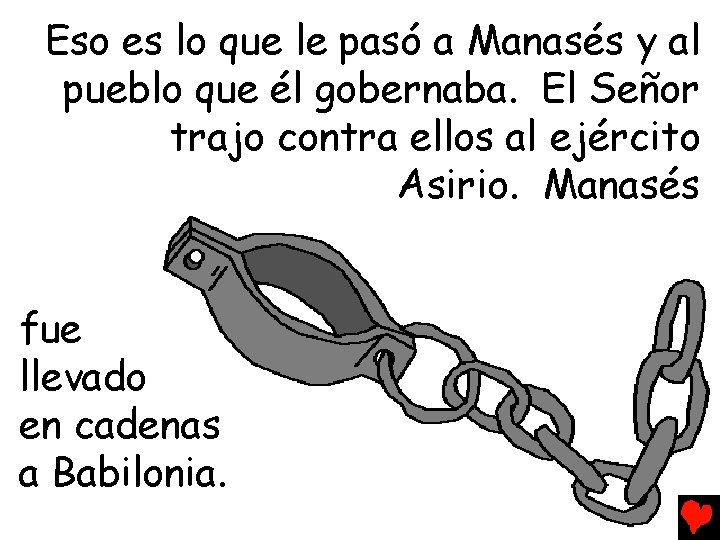 Eso es lo que le pasó a Manasés y al pueblo que él gobernaba.  El Señor trajo contra ellos al ejército Asirio.  Manasés

fue llevado en cadenas a Babilonia.